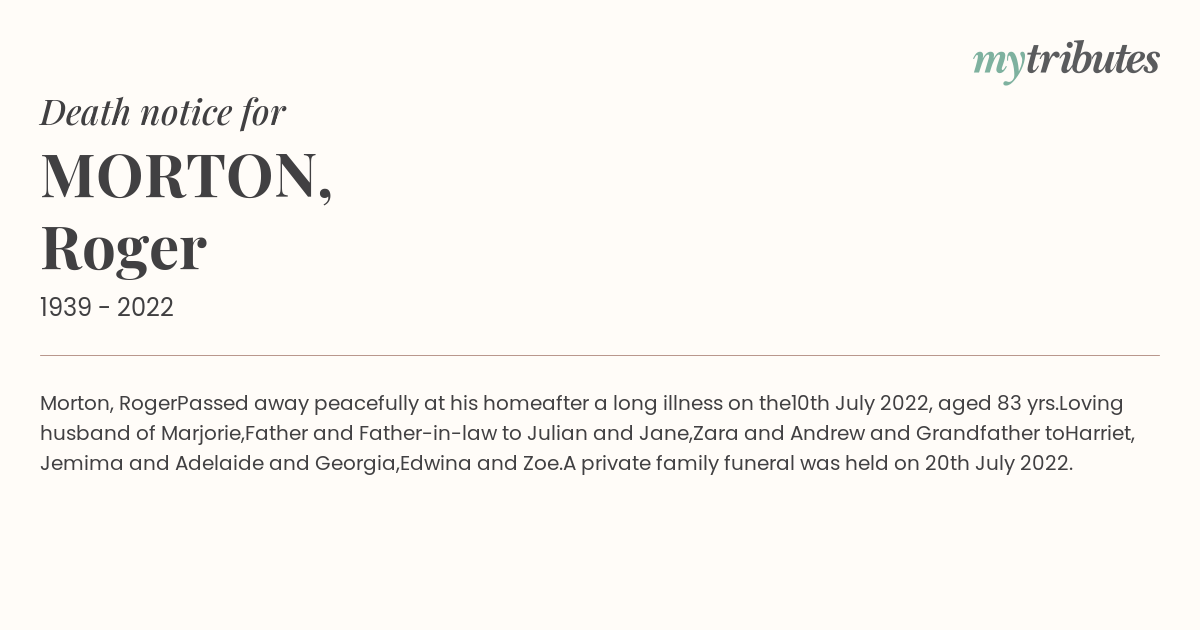 mytributes

Death notice for

MORTON,
Roger

1939 - 2022

Morton, RogerPassed away peacefully at his homeafter a long illness on the10th July 2022, aged 83 yrs.Loving husband of Marjorie,Father and Father-in-law to Julian and Jane,Zara and Andrew and Grandfather toHarriet, Jemima and Adelaide and Georgia,Edwina and Zoe.A private family funeral was held on 20th July 2022.